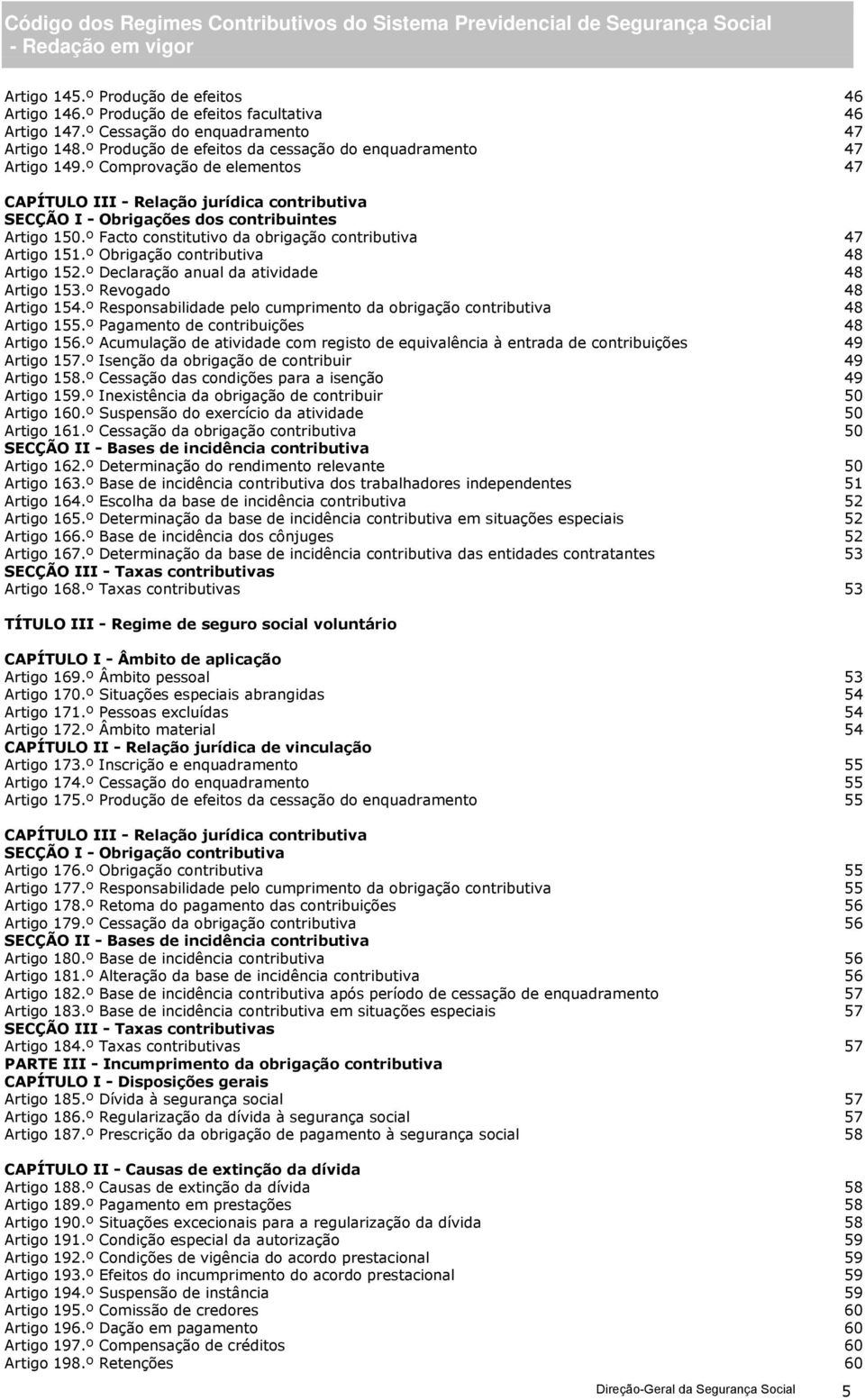 Código dos Regimes Contributivos do Sistema Previdencial de Segurança Social - Redação em vigor

Artigo 145.º Produção de efeitos 46
Artigo 146.º Produção de efeitos facultativa 46
Artigo 147.º Cessação do enquadramento 47
Artigo 148.º Produção de efeitos da cessação do enquadramento 47
Artigo 149.º Comprovação de elementos 47

CAPÍTULO III - Relação jurídica contributiva
SECÇÃO I - Obrigações dos contribuintes
Artigo 150.º Facto constitutivo da obrigação contributiva 47
Artigo 151.º Obrigação contributiva 48
Artigo 152.º Declaração anual da atividade 48
Artigo 153.º Revogado 48
Artigo 154.º Responsabilidade pelo cumprimento da obrigação contributiva 48
Artigo 155.º Pagamento de contribuições 48
Artigo 156.º Acumulação de atividade com registo de equivalência à entrada de contribuições 49
Artigo 157.º Isenção da obrigação de contribuir 49
Artigo 158.º Cessação das condições para a isenção 49
Artigo 159.º Inexistência da obrigação de contribuir 50
Artigo 160.º Suspensão do exercício da atividade 50
Artigo 161.º Cessação da obrigação contributiva 50
SECÇÃO II - Bases de incidência contributiva
Artigo 162.º Determinação do rendimento relevante 50
Artigo 163.º Base de incidência contributiva dos trabalhadores independentes 51
Artigo 164.º Escolha da base de incidência contributiva 52
Artigo 165.º Determinação da base de incidência contributiva em situações especiais 52
Artigo 166.º Base de incidência dos cônjuges 52
Artigo 167.º Determinação da base de incidência contributiva das entidades contratantes 53
SECÇÃO III - Taxas contributivas
Artigo 168.º Taxas contributivas 53

TÍTULO III - Regime de seguro social voluntário

CAPÍTULO I - Âmbito de aplicação
Artigo 169.º Âmbito pessoal 53
Artigo 170.º Situações especiais abrangidas 54
Artigo 171.º Pessoas excluídas 54
Artigo 172.º Âmbito material 54
CAPÍTULO II - Relação jurídica de vinculação
Artigo 173.º Inscrição e enquadramento 55
Artigo 174.º Cessação do enquadramento 55
Artigo 175.º Produção de efeitos da cessação do enquadramento 55

CAPÍTULO III - Relação jurídica contributiva
SECÇÃO I - Obrigação contributiva
Artigo 176.º Obrigação contributiva 55
Artigo 177.º Responsabilidade pelo cumprimento da obrigação contributiva 55
Artigo 178.º Retoma do pagamento das contribuições 56
Artigo 179.º Cessação da obrigação contributiva 56
SECÇÃO II - Bases de incidência contributiva
Artigo 180.º Base de incidência contributiva 56
Artigo 181.º Alteração da base de incidência contributiva 56
Artigo 182.º Base de incidência contributiva após período de cessação de enquadramento 57
Artigo 183.º Base de incidência contributiva em situações especiais 57
SECÇÃO III - Taxas contributivas
Artigo 184.º Taxas contributivas 57
PARTE III - Incumprimento da obrigação contributiva
CAPÍTULO I - Disposições gerais
Artigo 185.º Dívida à segurança social 57
Artigo 186.º Regularização da dívida à segurança social 57
Artigo 187.º Prescrição da obrigação de pagamento à segurança social 58

CAPÍTULO II - Causas de extinção da dívida
Artigo 188.º Causas de extinção da dívida 58
Artigo 189.º Pagamento em prestações 58
Artigo 190.º Situações excecionais para a regularização da dívida 58
Artigo 191.º Condição especial da autorização 59
Artigo 192.º Condições de vigência do acordo prestacional 59
Artigo 193.º Efeitos do incumprimento do acordo prestacional 59
Artigo 194.º Suspensão de instância 59
Artigo 195.º Comissão de credores 60
Artigo 196.º Dação em pagamento 60
Artigo 197.º Compensação de créditos 60
Artigo 198.º Retenções 60

Direção-Geral da Segurança Social 5